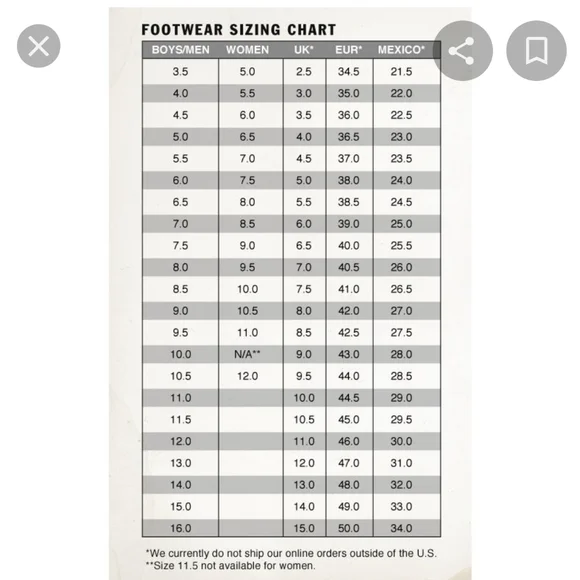 FOOTWEAR SIZING CHART

| BOYS/MEN | WOMEN | UK* | EUR* | MEXICO* |
|---|---|---|---|---|
| 3.5 | 5.0 | 2.5 | 34.5 | 21.5 |
| 4.0 | 5.5 | 3.0 | 35.0 | 22.0 |
| 4.5 | 6.0 | 3.5 | 36.0 | 22.5 |
| 5.0 | 6.5 | 4.0 | 36.5 | 23.0 |
| 5.5 | 7.0 | 4.5 | 37.0 | 23.5 |
| 6.0 | 7.5 | 5.0 | 38.0 | 24.0 |
| 6.5 | 8.0 | 5.5 | 38.5 | 24.5 |
| 7.0 | 8.5 | 6.0 | 39.0 | 25.0 |
| 7.5 | 9.0 | 6.5 | 40.0 | 25.5 |
| 8.0 | 9.5 | 7.0 | 40.5 | 26.0 |
| 8.5 | 10.0 | 7.5 | 41.0 | 26.5 |
| 9.0 | 10.5 | 8.0 | 42.0 | 27.0 |
| 9.5 | 11.0 | 8.5 | 42.5 | 27.5 |
| 10.0 | N/A** | 9.0 | 43.0 | 28.0 |
| 10.5 | 12.0 | 9.5 | 44.0 | 28.5 |
| 11.0 | | 10.0 | 44.5 | 29.0 |
| 11.5 | | 10.5 | 45.0 | 29.5 |
| 12.0 | | 11.0 | 46.0 | 30.0 |
| 13.0 | | 12.0 | 47.0 | 31.0 |
| 14.0 | | 13.0 | 48.0 | 32.0 |
| 15.0 | | 14.0 | 49.0 | 33.0 |
| 16.0 | | 15.0 | 50.0 | 34.0 |

*We currently do not ship our online orders outside of the U.S.
**Size 11.5 not available for women.